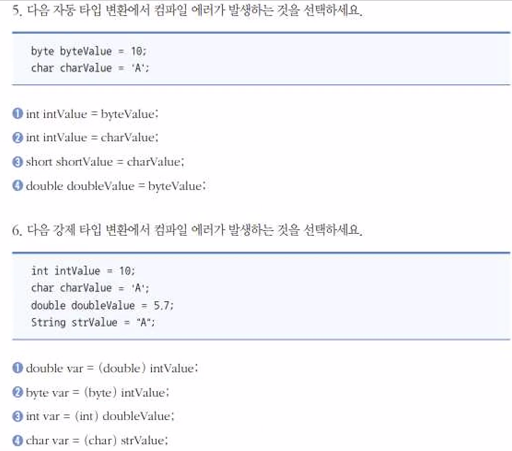 5. 다음 자동 타입 변환에서 컴파일 에러가 발생하는 것을 선택하세요.

byte byteValue = 10;
char charValue = 'A';

❶ int intValue = byteValue;

❷ int intValue = charValue;

❸ short shortValue = charValue;

❹ double doubleValue = byteValue;

6. 다음 강제 타입 변환에서 컴파일 에러가 발생하는 것을 선택하세요.

int intValue = 10;
char charValue = 'A';
double doubleValue = 5.7;
String strValue = "A";

❶ double var = (double) intValue;

❷ byte var = (byte) intValue;

❸ int var = (int) doubleValue;

❹ char var = (char) strValue;